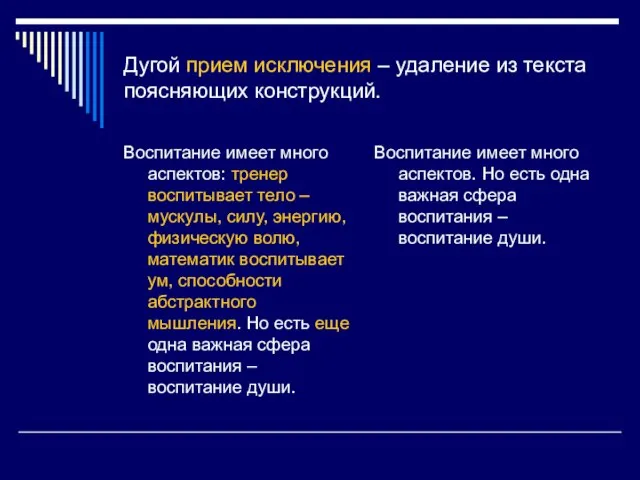 Дугой прием исключения – удаление из текста поясняющих конструкций.

Воспитание имеет много аспектов: тренер воспитывает тело – мускулы, силу, энергию, физическую волю, математик воспитывает ум, способности абстрактного мышления. Но есть еще одна важная сфера воспитания – воспитание души.

Воспитание имеет много аспектов. Но есть одна важная сфера воспитания – воспитание души.